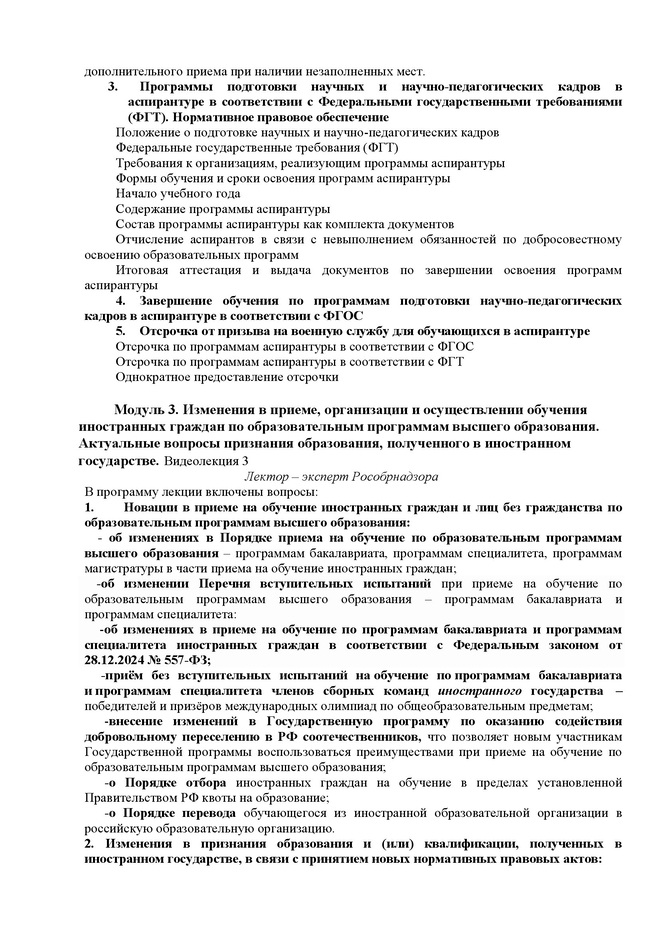 дополнительного приема при наличии незаполненных мест.

3. Программы подготовки научных и научно-педагогических кадров в аспирантуре в соответствии с Федеральными государственными требованиями (ФГТ). Нормативное правовое обеспечение

Положение о подготовке научных и научно-педагогических кадров

Федеральные государственные требования (ФГТ)

Требования к организациям, реализующим программы аспирантуры

Формы обучения и сроки освоения программ аспирантуры

Начало учебного года

Содержание программы аспирантуры

Состав программы аспирантуры как комплекта документов

Отчисление аспирантов в связи с невыполнением обязанностей по добросовестному освоению образовательных программ

Итоговая аттестация и выдача документов по завершении освоения программ аспирантуры

4. Завершение обучения по программам подготовки научно-педагогических кадров в аспирантуре в соответствии с ФГОС

5. Отсрочка от призыва на военную службу для обучающихся в аспирантуре

Отсрочка по программам аспирантуры в соответствии с ФГОС

Отсрочка по программам аспирантуры в соответствии с ФГТ

Однократное предоставление отсрочки

Модуль 3. Изменения в приеме, организации и осуществлении обучения иностранных граждан по образовательным программам высшего образования. Актуальные вопросы признания образования, полученного в иностранном государстве. Видеолекция 3

Лектор – эксперт Рособрнадзора

В программу лекции включены вопросы:

1. Новации в приеме на обучение иностранных граждан и лиц без гражданства по образовательным программам высшего образования:

- об изменениях в Порядке приема на обучение по образовательным программам высшего образования – программам бакалавриата, программам специалитета, программам магистратуры в части приема на обучение иностранных граждан;

-об изменении Перечня вступительных испытаний при приеме на обучение по образовательным программам высшего образования – программам бакалавриата и программам специалитета:

-об изменениях в приеме на обучение по программам бакалавриата и программам специалитета иностранных граждан в соответствии с Федеральным законом от 28.12.2024 № 557-ФЗ;

-приём без вступительных испытаний на обучение по программам бакалавриата и программам специалитета членов сборных команд иностранного государства – победителей и призёров международных олимпиад по общеобразовательным предметам;

-внесение изменений в Государственную программу по оказанию содействия добровольному переселению в РФ соотечественников, что позволяет новым участникам Государственной программы воспользоваться преимуществами при приеме на обучение по образовательным программам высшего образования;

-о Порядке отбора иностранных граждан на обучение в пределах установленной Правительством РФ квоты на образование;

-о Порядке перевода обучающегося из иностранной образовательной организации в российскую образовательную организацию.

2. Изменения в признания образования и (или) квалификации, полученных в иностранном государстве, в связи с принятием новых нормативных правовых актов: